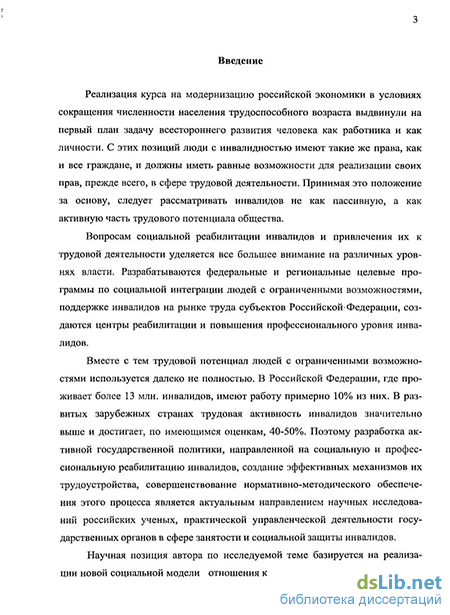 3

Введение

Реализация курса на модернизацию российской экономики в условиях сокращения численности населения трудоспособного возраста выдвинули на первый план задачу всестороннего развития человека как работника и как личности. С этих позиций люди с инвалидностью имеют такие же права, как и все граждане, и должны иметь равные возможности для реализации своих прав, прежде всего, в сфере трудовой деятельности. Принимая это положение за основу, следует рассматривать инвалидов не как пассивную, а как активную часть трудового потенциала общества.

Вопросам социальной реабилитации инвалидов и привлечения их к трудовой деятельности уделяется все большее внимание на различных уровнях власти. Разрабатываются федеральные и региональные целевые программы по социальной интеграции людей с ограниченными возможностями, поддержке инвалидов на рынке труда субъектов Российской Федерации, создаются центры реабилитации и повышения профессионального уровня инвалидов.

Вместе с тем трудовой потенциал людей с ограниченными возможностями используется далеко не полностью. В Российской Федерации, где проживает более 13 млн. инвалидов, имеют работу примерно 10% из них. В развитых зарубежных странах трудовая активность инвалидов значительно выше и достигает, по имеющимся оценкам, 40-50%. Поэтому разработка активной государственной политики, направленной на социальную и профессиональную реабилитацию инвалидов, создание эффективных механизмов их трудоустройства, совершенствование нормативно-методического обеспечения этого процесса является актуальным направлением научных исследований российских ученых, практической управленческой деятельности государственных органов в сфере занятости и социальной защиты инвалидов.

Научная позиция автора по исследуемой теме базируется на реализации новой социальной модели отношения к

dsLib.net
библиотека диссертаций